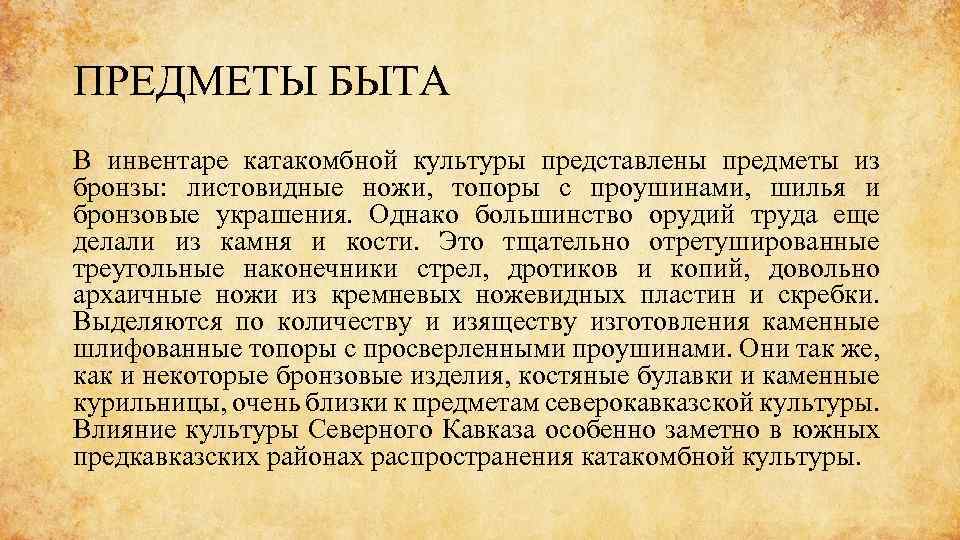 ПРЕДМЕТЫ БЫТА

В инвентаре катакомбной культуры представлены предметы из бронзы: листовидные ножи, топоры с проушинами, шилья и бронзовые украшения. Однако большинство орудий труда еще делали из камня и кости. Это тщательно отретушированные треугольные наконечники стрел, дротиков и копий, довольно архаичные ножи из кремневых ножевидных пластин и скребки. Выделяются по количеству и изяществу изготовления каменные шлифованные топоры с просверленными проушинами. Они так же, как и некоторые бронзовые изделия, костяные булавки и каменные курильницы, очень близки к предметам северокавказской культуры. Влияние культуры Северного Кавказа особенно заметно в южных предкавказских районах распространения катакомбной культуры.